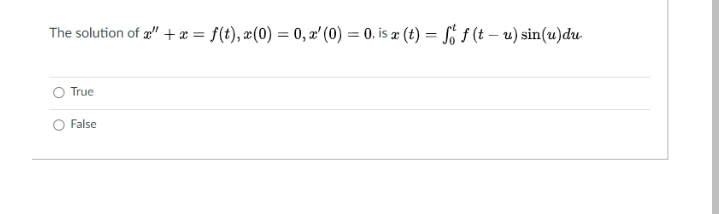 The solution of $x'' + x = f(t), x(0) = 0, x'(0) = 0$, is $x(t) = \int_0^t f(t-u)\sin(u)du$.

True

False